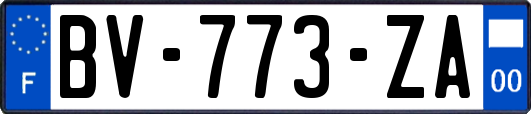 F
BV-773-ZA
00